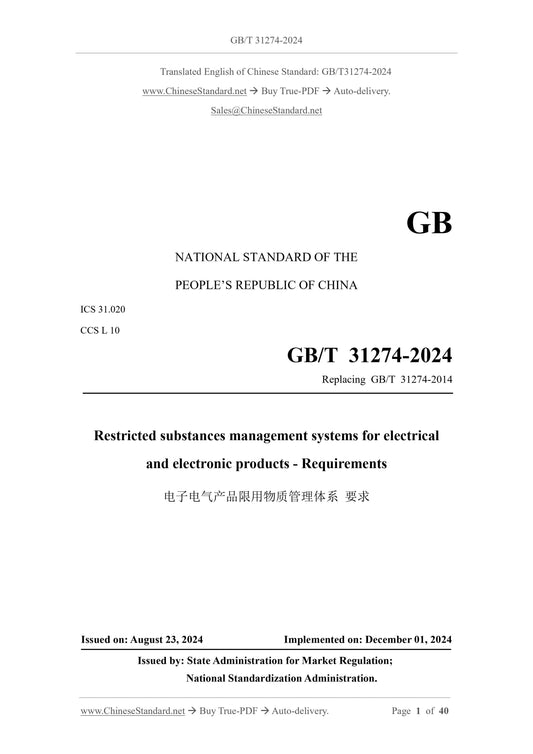 GB/T 31274-2024

Translated English of Chinese Standard: GB/T31274-2024

www.ChineseStandard.net → Buy True-PDF → Auto-delivery.

Sales@ChineseStandard.net

GB

NATIONAL STANDARD OF THE

PEOPLE'S REPUBLIC OF CHINA

ICS 31.020

CCS L 10

GB/T 31274-2024

Replacing GB/T 31274-2014

Restricted substances management systems for electrical and electronic products - Requirements

电子电气产品限用物质管理体系 要求

Issued on: August 23, 2024

Implemented on: December 01, 2024

Issued by: State Administration for Market Regulation;

National Standardization Administration.

www.ChineseStandard.net → Buy True-PDF → Auto-delivery.

Page 1 of 40